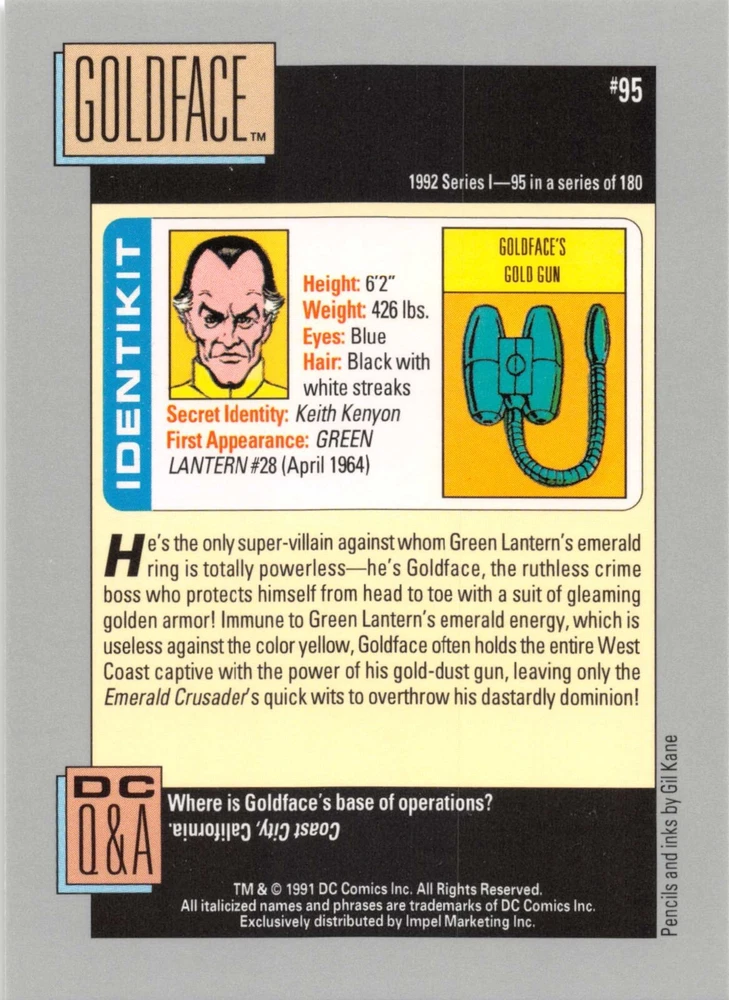 GOLDFACE™

#95

1992 Series I—95 in a series of 180

IDENTIKIT

Height: 6'2"
Weight: 426 lbs.
Eyes: Blue
Hair: Black with white streaks
Secret Identity: Keith Kenyon
First Appearance: GREEN LANTERN #28 (April 1964)

GOLDFACE'S GOLD GUN

He's the only super-villain against whom Green Lantern's emerald ring is totally powerless—he's Goldface, the ruthless crime boss who protects himself from head to toe with a suit of gleaming golden armor! Immune to Green Lantern's emerald energy, which is useless against the color yellow, Goldface often holds the entire West Coast captive with the power of his gold-dust gun, leaving only the Emerald Crusader's quick wits to overthrow his dastardly dominion!

DC Q&A

Where is Goldface's base of operations?

Coast City, California.

TM & © 1991 DC Comics Inc. All Rights Reserved.
All italicized names and phrases are trademarks of DC Comics Inc.
Exclusively distributed by Impel Marketing Inc.

Pencils and inks by Gil Kane